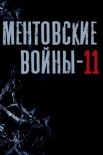 МЕНТОВСКИЕ
ВОЙНЫ-11